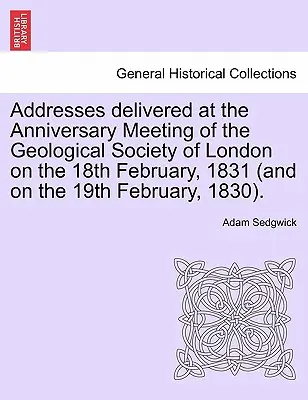 BRITISH LIBRARY

General Historical Collections

Addresses delivered at the Anniversary Meeting of the Geological Society of London on the 18th February, 1831 (and on the 19th February, 1830).

Adam Sedgwick